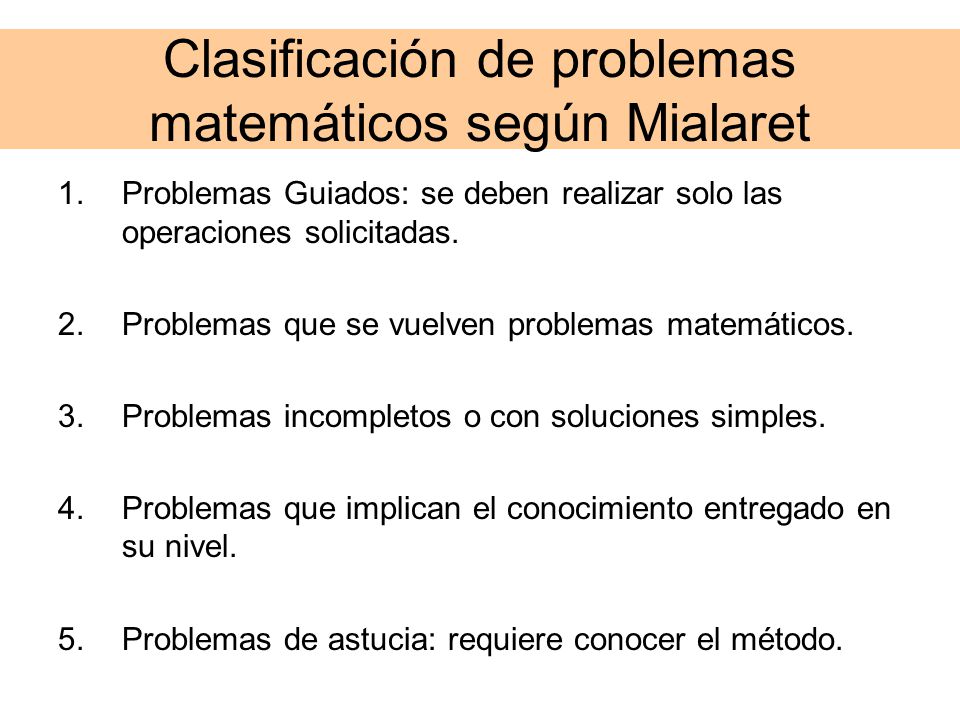 Clasificación de problemas matemáticos según Mialaret

1. Problemas Guiados: se deben realizar solo las operaciones solicitadas.

2. Problemas que se vuelven problemas matemáticos.

3. Problemas incompletos o con soluciones simples.

4. Problemas que implican el conocimiento entregado en su nivel.

5. Problemas de astucia: requiere conocer el método.